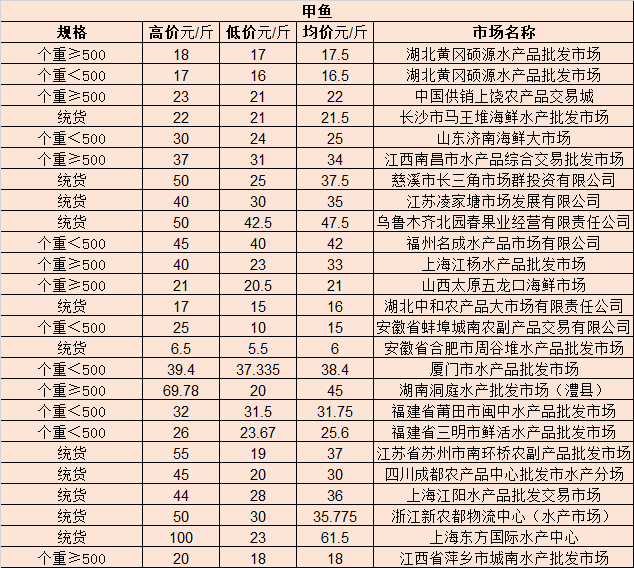 甲鱼

| 规格 | 高价元/斤 | 低价元/斤 | 均价元/斤 | 市场名称 |
|---|---|---|---|---|
| 个重≥500 | 18 | 17 | 17.5 | 湖北黄冈硕源水产品批发市场 |
| 个重<500 | 17 | 16 | 16.5 | 湖北黄冈硕源水产品批发市场 |
| 个重≥500 | 23 | 21 | 22 | 中国供销上饶农产品交易城 |
| 统货 | 22 | 21 | 21.5 | 长沙市马王堆海鲜水产批发市场 |
| 个重<500 | 30 | 24 | 25 | 山东济南海鲜大市场 |
| 个重≥500 | 37 | 31 | 34 | 江西南昌市水产品综合交易批发市场 |
| 统货 | 50 | 25 | 37.5 | 慈溪市长三角市场群投资有限公司 |
| 统货 | 40 | 30 | 35 | 江苏凌家塘市场发展有限公司 |
| 统货 | 50 | 42.5 | 47.5 | 乌鲁木齐北园春果业经营有限责任公司 |
| 个重<500 | 45 | 40 | 42 | 福州名成水产品市场有限公司 |
| 个重≥500 | 40 | 23 | 33 | 上海江杨水产品批发市场 |
| 个重≥500 | 21 | 20.5 | 21 | 山西太原五龙口海鲜市场 |
| 统货 | 17 | 15 | 16 | 湖北中和农产品大市场有限责任公司 |
| 个重<500 | 25 | 10 | 15 | 安徽省蚌埠城南农副产品交易有限公司 |
| 统货 | 6.5 | 5.5 | 6 | 安徽省合肥市周谷堆水产品批发市场 |
| 个重<500 | 39.4 | 37.335 | 38.4 | 厦门市水产品批发市场 |
| 个重≥500 | 69.78 | 20 | 45 | 湖南洞庭水产批发市场（澧县） |
| 个重<500 | 32 | 31.5 | 31.75 | 福建省莆田市闽中水产品批发市场 |
| 个重<500 | 26 | 23.67 | 25.6 | 福建省三明市鲜活水产品批发市场 |
| 统货 | 55 | 19 | 37 | 江苏省苏州市南环桥农副产品批发市场 |
| 统货 | 45 | 20 | 30 | 四川成都农产品中心批发市水产分场 |
| 统货 | 44 | 28 | 36 | 上海江阳水产品批发交易市场 |
| 统货 | 50 | 30 | 35.775 | 浙江新农都物流中心（水产市场） |
| 统货 | 100 | 23 | 61.5 | 上海东方国际水产中心 |
| 个重≥500 | 20 | 18 | 18 | 江西省萍乡市城南水产批发市场 |